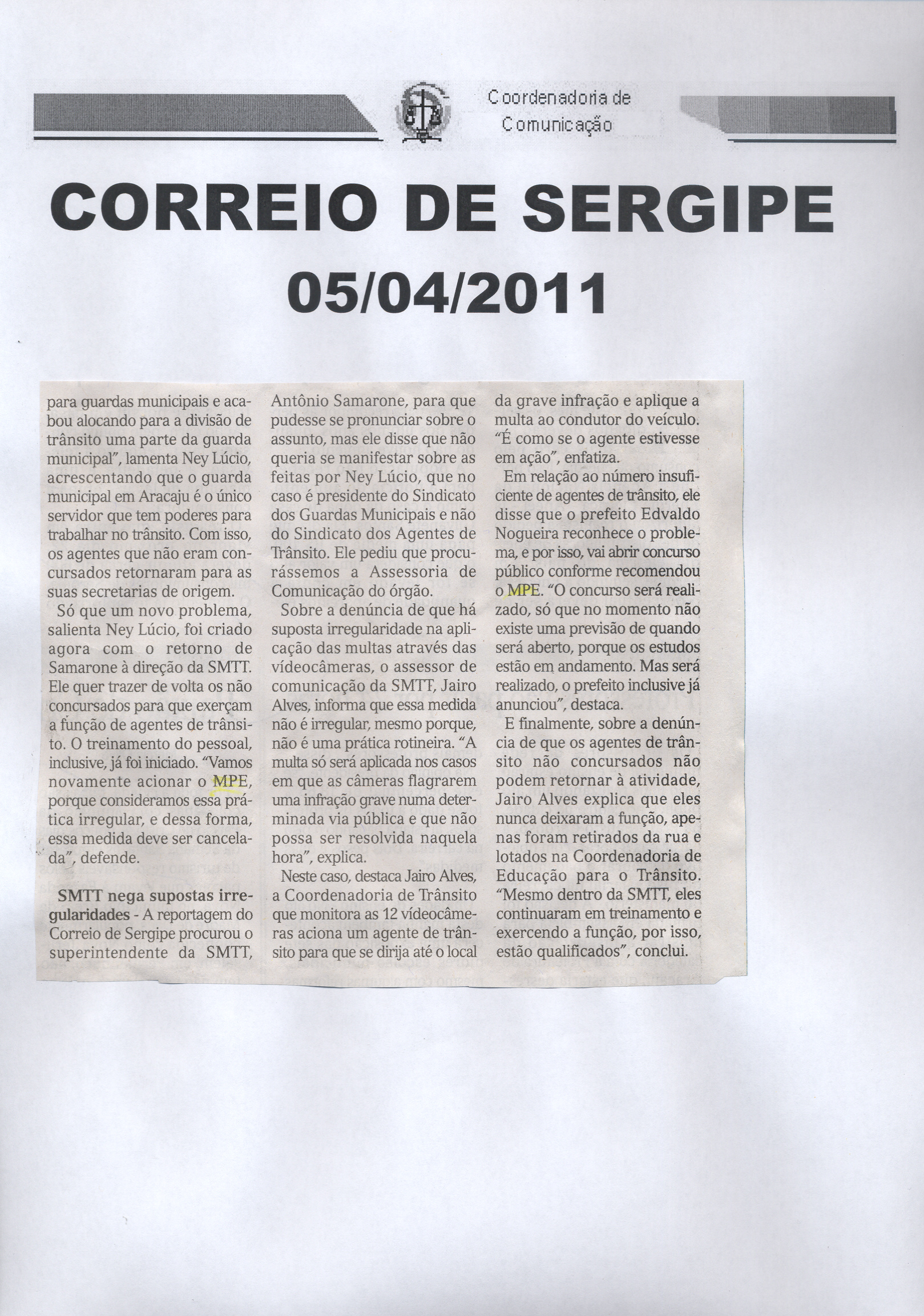 Coordenadoria de Comunicação

CORREIO DE SERGIPE
05/04/2011

para guardas municipais e acabou alocando para a divisão de trânsito uma parte da guarda municipal", lamenta Ney Lúcio, acrescentando que o guarda municipal em Aracaju é o único servidor que tem poderes para trabalhar no trânsito. Com isso, os agentes que não eram concursados retornaram para as suas secretarias de origem.

Só que um novo problema, salienta Ney Lúcio, foi criado agora com o retorno de Samarone à direção da SMTT. Ele quer trazer de volta os não concursados para que exerçam a função de agentes de trânsito. O treinamento do pessoal, inclusive, já foi iniciado. "Vamos novamente acionar o MPE, porque consideramos essa prática irregular, e dessa forma, essa medida deve ser cancelada", defende.

SMTT nega supostas irregularidades - A reportagem do Correio de Sergipe procurou o superintendente da SMTT, Antônio Samarone, para que pudesse se pronunciar sobre o assunto, mas ele disse que não queria se manifestar sobre as feitas por Ney Lúcio, que no caso é presidente do Sindicato dos Guardas Municipais e não do Sindicato dos Agentes de Trânsito. Ele pediu que procurássemos a Assessoria de Comunicação do órgão.

Sobre a denúncia de que há suposta irregularidade na aplicação das multas através das vídeocâmeras, o assessor de comunicação da SMTT, Jairo Alves, informa que essa medida não é irregular, mesmo porque, não é uma prática rotineira. "A multa só será aplicada nos casos em que as câmeras flagrarem uma infração grave numa determinada via pública e que não possa ser resolvida naquela hora", explica.

Neste caso, destaca Jairo Alves, a Coordenadoria de Trânsito que monitora as 12 vídeocâmeras aciona um agente de trânsito para que se dirija até o local da grave infração e aplique a multa ao condutor do veículo. "É como se o agente estivesse em ação", enfatiza.

Em relação ao número insuficiente de agentes de trânsito, ele disse que o prefeito Edvaldo Nogueira reconhece o problema, e por isso, vai abrir concurso público conforme recomendou o MPE. "O concurso será realizado, só que no momento não existe uma previsão de quando será aberto, porque os estudos estão em andamento. Mas será realizado, o prefeito inclusive já anunciou", destaca.

E finalmente, sobre a denúncia de que os agentes de trânsito não concursados não podem retornar à atividade, Jairo Alves explica que eles nunca deixaram a função, apenas foram retirados da rua e lotados na Coordenadoria de Educação para o Trânsito. "Mesmo dentro da SMTT, eles continuaram em treinamento e exercendo a função, por isso, estão qualificados", conclui.